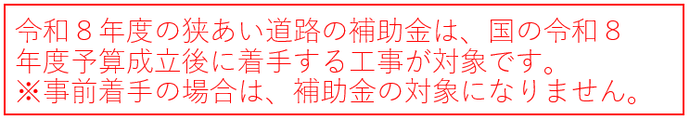 令和８年度の狭あい道路の補助金は、国の令和８年度予算成立後に着手する工事が対象です。
※事前着手の場合は、補助金の対象になりません。